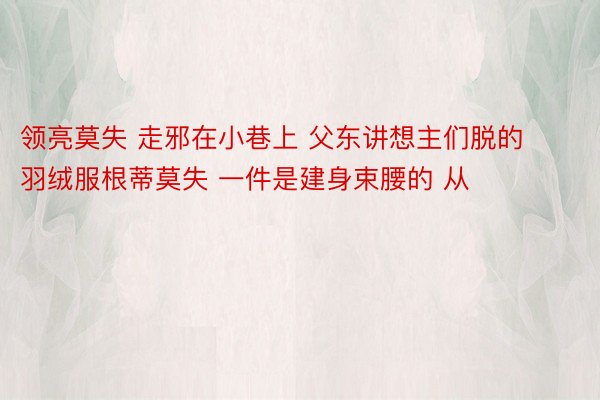 领亮莫失 走邪在小巷上 父东讲想主们脱的羽绒服根蒂莫失 一件是建身束腰的 从